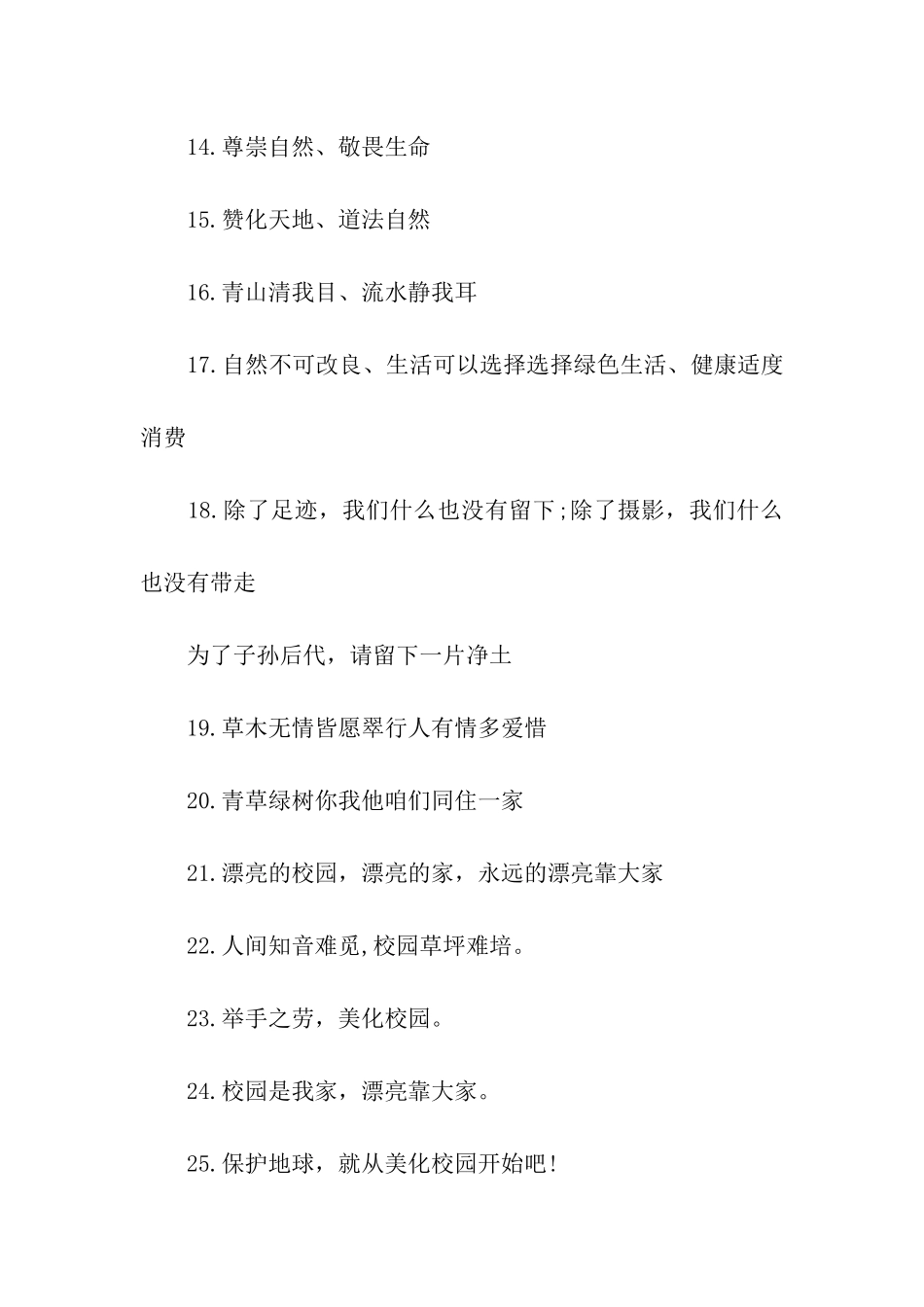 14.尊崇自然、敬畏生命

15.赞化天地、道法自然

16.青山清我目、流水静我耳

17.自然不可改良、生活可以选择选择绿色生活、健康适度消费

18.除了足迹，我们什么也没有留下;除了摄影，我们什么也没有带走

为了子孙后代，请留下一片净土

19.草木无情皆愿翠行人有情多爱惜

20.青草绿树你我他咱们同住一家

21.漂亮的校园，漂亮的家，永远的漂亮靠大家

22.人间知音难觅,校园草坪难培。

23.举手之劳，美化校园。

24.校园是我家，漂亮靠大家。

25.保护地球，就从美化校园开始吧!